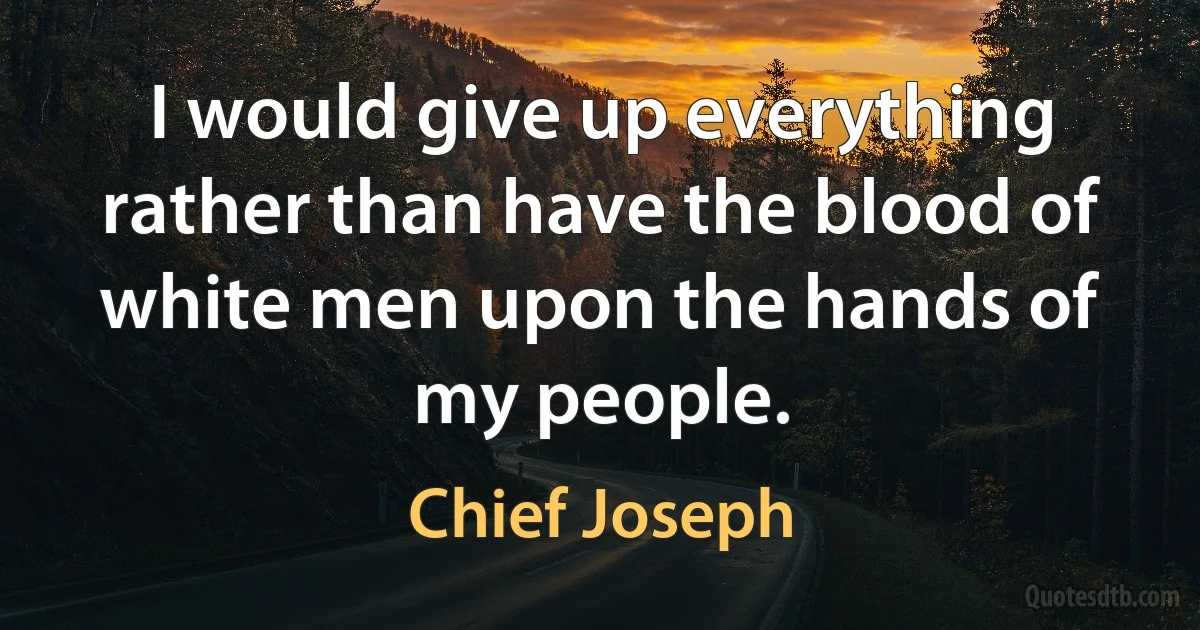 I would give up everything rather than have the blood of white men upon the hands of my people.

Chief Joseph

Quotesdtb.com